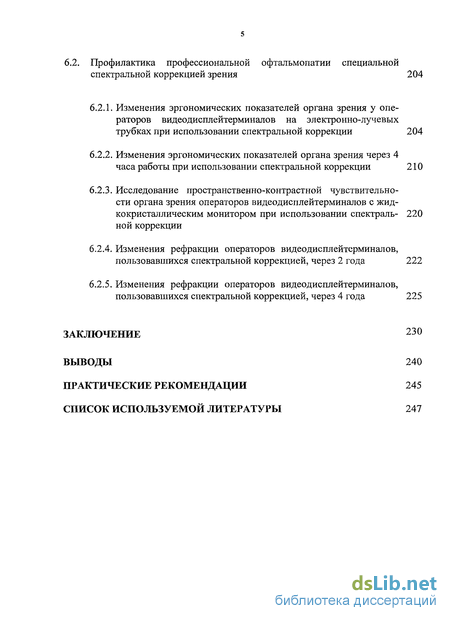 5

6.2. Профилактика профессиональной офтальмопатии специальной спектральной коррекцией зрения 204

6.2.1. Изменения эргономических показателей органа зрения у операторов видеодисплейтерминалов на электронно-лучевых трубках при использовании спектральной коррекции 204

6.2.2. Изменения эргономических показателей органа зрения через 4 часа работы при использовании спектральной коррекции 210

6.2.3. Исследование пространственно-контрастной чувствительности органа зрения операторов видеодисплейтерминалов с жидкокристаллическим монитором при использовании спектральной коррекции 220

6.2.4. Изменения рефракции операторов видеодисплейтерминалов, пользовавшихся спектральной коррекцией, через 2 года 222

6.2.5. Изменения рефракции операторов видеодисплейтерминалов, пользовавшихся спектральной коррекцией, через 4 года 225

ЗАКЛЮЧЕНИЕ 230

ВЫВОДЫ 240

ПРАКТИЧЕСКИЕ РЕКОМЕНДАЦИИ 245

СПИСОК ИСПОЛЬЗУЕМОЙ ЛИТЕРАТУРЫ 247

dsLib.net
библиотека диссертаций